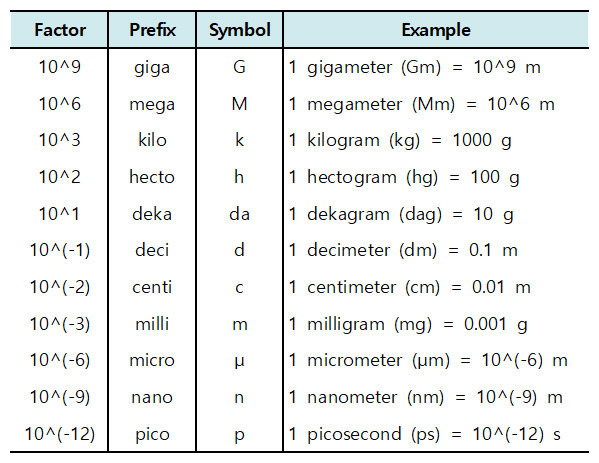 | Factor | Prefix | Symbol | Example |
|---|---|---|---|
| 10^9 | giga | G | 1 gigameter (Gm) = 10^9 m |
| 10^6 | mega | M | 1 megameter (Mm) = 10^6 m |
| 10^3 | kilo | k | 1 kilogram (kg) = 1000 g |
| 10^2 | hecto | h | 1 hectogram (hg) = 100 g |
| 10^1 | deka | da | 1 dekagram (dag) = 10 g |
| 10^(-1) | deci | d | 1 decimeter (dm) = 0.1 m |
| 10^(-2) | centi | c | 1 centimeter (cm) = 0.01 m |
| 10^(-3) | milli | m | 1 milligram (mg) = 0.001 g |
| 10^(-6) | micro | μ | 1 micrometer (μm) = 10^(-6) m |
| 10^(-9) | nano | n | 1 nanometer (nm) = 10^(-9) m |
| 10^(-12) | pico | p | 1 picosecond (ps) = 10^(-12) s |